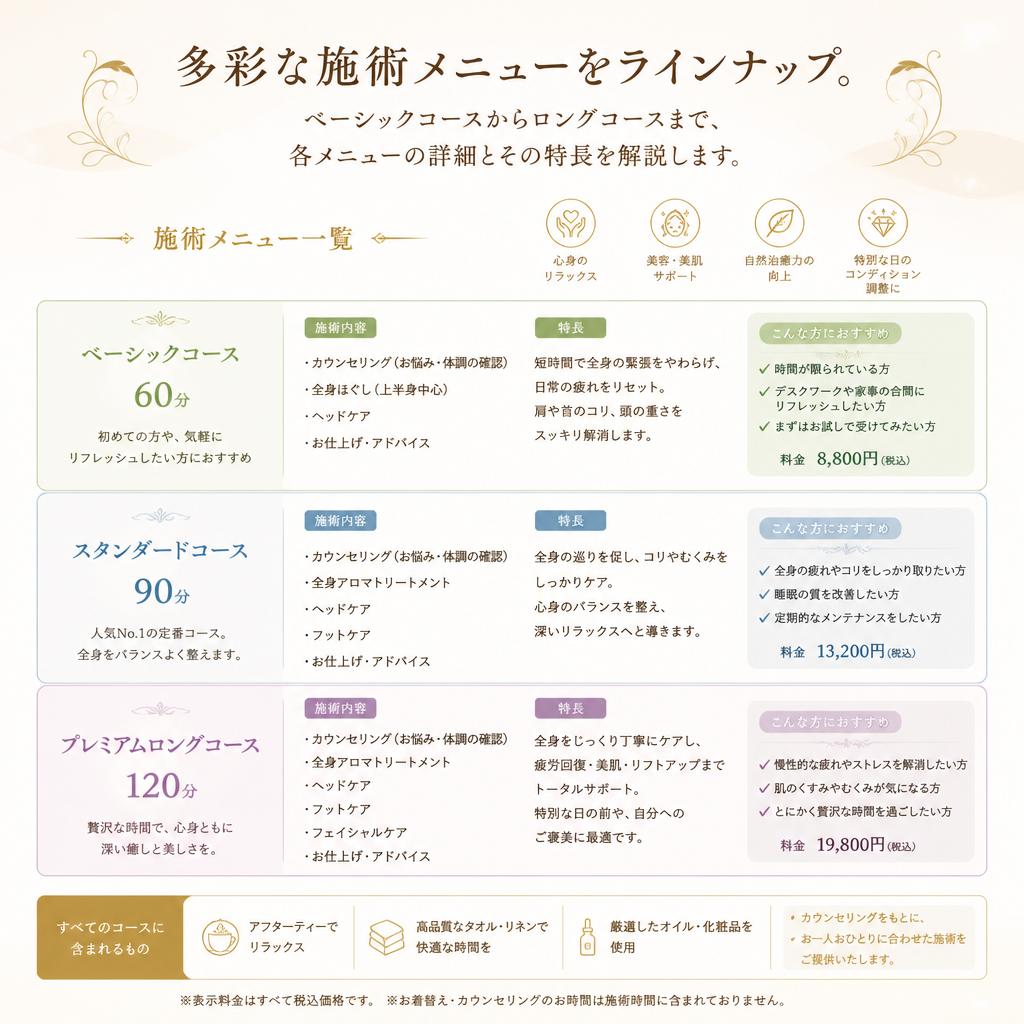 多彩な施術メニューをラインナップ。

ベーシックコースからロングコースまで、
各メニューの詳細とその特長を解説します。

施術メニュー一覧

心身のリラックス

美容・美肌サポート

自然治癒力の向上

特別な日のコンディション調整に

ベーシックコース
60分
初めての方や、気軽にリフレッシュしたい方におすすめ

施術内容
・カウンセリング(お悩み・体調の確認)
・全身ほぐし(上半身中心)
・ヘッドケア
・お仕上げ・アドバイス

特長
短時間で全身の緊張をやわらげ、日常の疲れをリセット。
肩や首のコリ、頭の重さをスッキリ解消します。

こんな方におすすめ
✓ 時間が限られている方
✓ デスクワークや家事の合間にリフレッシュしたい方
✓ まずはお試しで受けてみたい方
料金 8,800円(税込)

スタンダードコース
90分
人気No.1の定番コース。
全身をバランスよく整えます。

施術内容
・カウンセリング(お悩み・体調の確認)
・全身アロマトリートメント
・ヘッドケア
・フットケア
・お仕上げ・アドバイス

特長
全身の巡りを促し、コリやむくみをしっかりケア。
心身のバランスを整え、深いリラックスへと導きます。

こんな方におすすめ
✓ 全身の疲れやコリをしっかり取りたい方
✓ 睡眠の質を改善したい方
✓ 定期的なメンテナンスをしたい方
料金 13,200円(税込)

プレミアムロングコース
120分
贅沢な時間で、心身ともに深い癒しと美しさを。

施術内容
・カウンセリング(お悩み・体調の確認)
・全身アロマトリートメント
・ヘッドケア
・フットケア
・フェイシャルケア
・お仕上げ・アドバイス

特長
全身をじっくり丁寧にケアし、疲労回復・美肌・リフトアップまでトータルサポート。
特別な日の前や、自分へのご褒美に最適です。

こんな方におすすめ
✓ 慢性的な疲れやストレスを解消したい方
✓ 肌のくすみやむくみが気になる方
✓ とにかく贅沢な時間を過ごしたい方
料金 19,800円(税込)

すべてのコースに含まれるもの

アフターティーでリラックス

高品質なタオル・リネンで快適な時間を

厳選したオイル・化粧品を使用

・カウンセリングをもとに、
・お一人おひとりに合わせた施術をご提供いたします。

※表示料金はすべて税込価格です。 ※お着替え・カウンセリングのお時間は施術時間に含まれておりません。